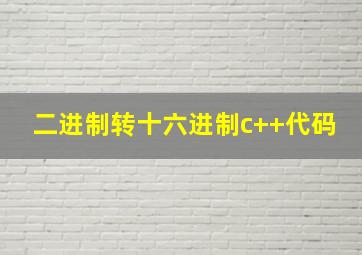 二进制转十六进制c++代码